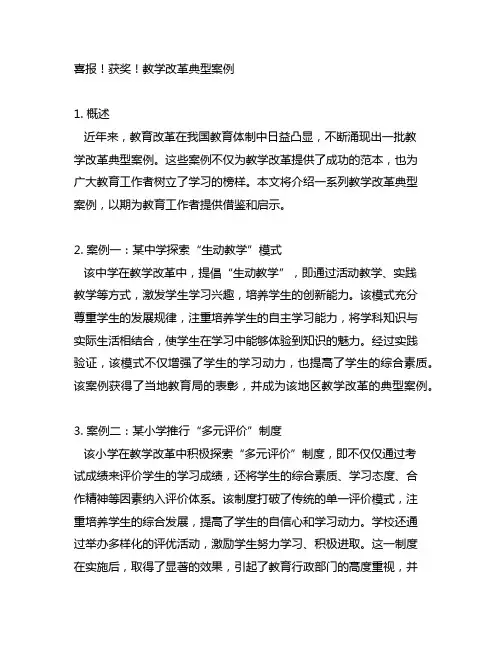 喜报！获奖！教学改革典型案例

1. 概述
近年来，教育改革在我国教育体制中日益凸显，不断涌现出一批教学改革典型案例。这些案例不仅为教学改革提供了成功的范本，也为广大教育工作者树立了学习的榜样。本文将介绍一系列教学改革典型案例，以期为教育工作者提供借鉴和启示。

2. 案例一：某中学探索“生动教学”模式
该中学在教学改革中，提倡“生动教学”，即通过活动教学、实践教学等方式，激发学生学习兴趣，培养学生的创新能力。该模式充分尊重学生的发展规律，注重培养学生的自主学习能力，将学科知识与实际生活相结合，使学生在学习中能够体验到知识的魅力。经过实践验证，该模式不仅增强了学生的学习动力，也提高了学生的综合素质。该案例获得了当地教育局的表彰，并成为该地区教学改革的典型案例。

3. 案例二：某小学推行“多元评价”制度
该小学在教学改革中积极探索“多元评价”制度，即不仅仅通过考试成绩来评价学生的学习成绩，还将学生的综合素质、学习态度、合作精神等因素纳入评价体系。该制度打破了传统的单一评价模式，注重培养学生的综合发展，提高了学生的自信心和学习动力。学校还通过举办多样化的评优活动，激励学生努力学习、积极进取。这一制度在实施后，取得了显著的效果，引起了教育行政部门的高度重视，并